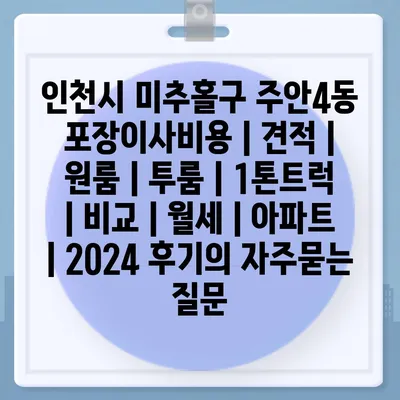 인천시 미추홀구 주안4동 포장이사비용 | 견적 | 원룸 | 투룸 | 1톤트럭 | 비교 | 월세 | 아파트 | 2024 후기의 자주묻는 질문